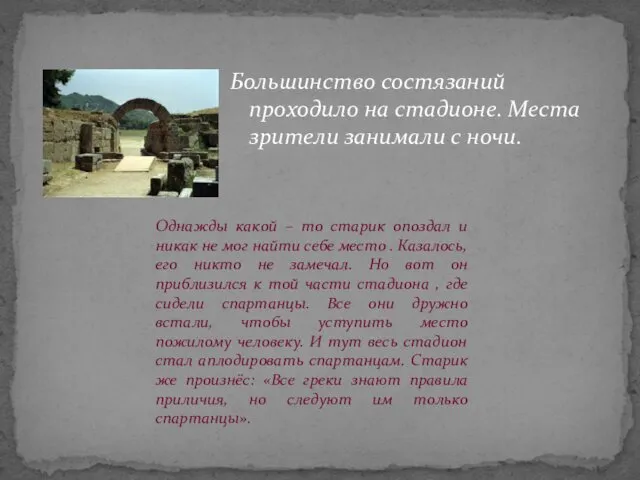 Большинство состязаний проходило на стадионе. Места зрители занимали с ночи.

Однажды какой – то старик опоздал и никак не мог найти себе место . Казалось, его никто не замечал. Но вот он приблизился к той части стадиона , где сидели спартанцы. Все они дружно встали, чтобы уступить место пожилому человеку. И тут весь стадион стал аплодировать спартанцам. Старик же произнёс: «Все греки знают правила приличия, но следуют им только спартанцы».